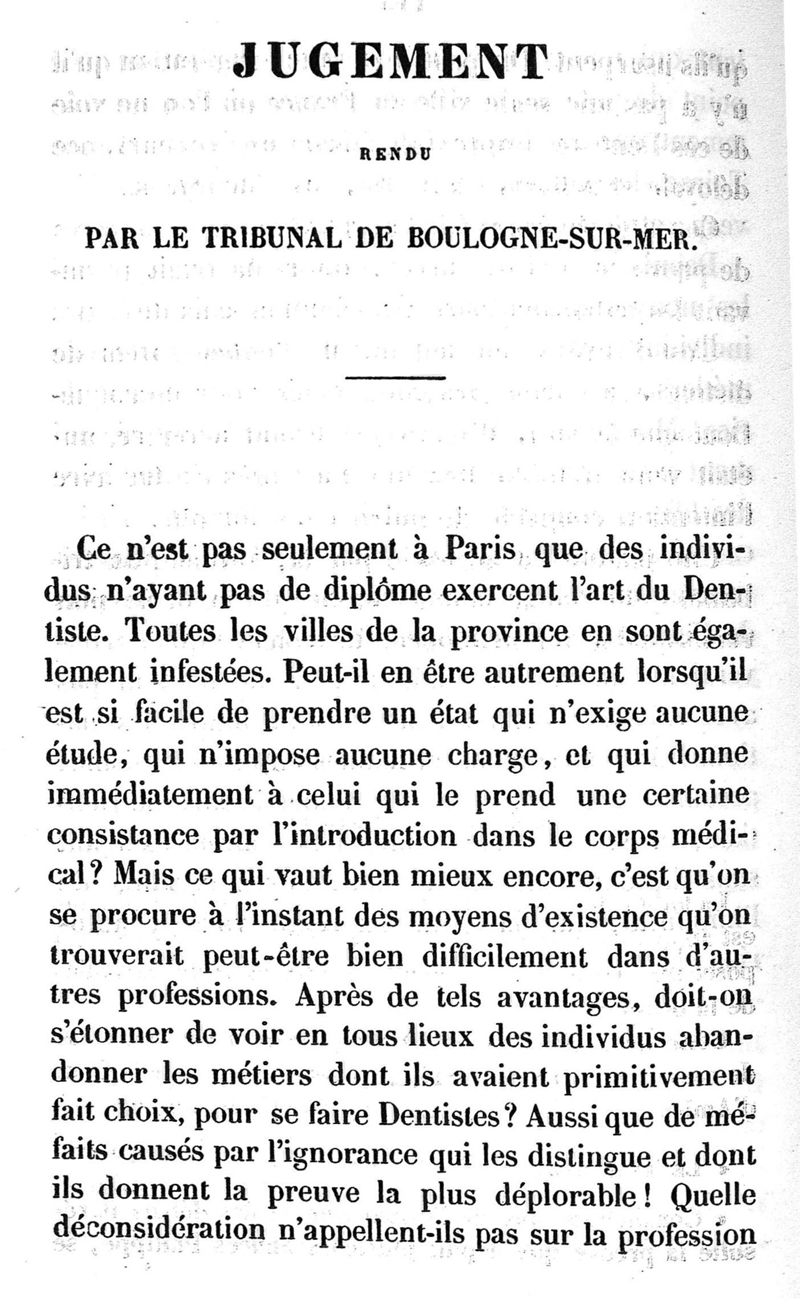 JUGEMENT

RENDU

PAR LE TRIBUNAL DE BOULOGNE-SUR-MER.

Ce n'est pas seulement à Paris que des individus n'ayant pas de diplôme exercent l'art du Dentiste. Toutes les villes de la province en sont également infestées. Peut-il en être autrement lorsqu'il est si facile de prendre un état qui n'exige aucune étude, qui n'impose aucune charge, et qui donne immédiatement à celui qui le prend une certaine consistance par l'introduction dans le corps médical? Mais ce qui vaut bien mieux encore, c'est qu'on se procure à l'instant des moyens d'existence qu'on trouverait peut-être bien difficilement dans d'autres professions. Après de tels avantages, doit-on s'étonner de voir en tous lieux des individus abandonner les métiers dont ils avaient primitivement fait choix, pour se faire Dentistes? Aussi que de méfaits causés par l'ignorance qui les distingue et dont ils donnent la preuve la plus déplorable! Quelle déconsidération n'appellent-ils pas sur la profession